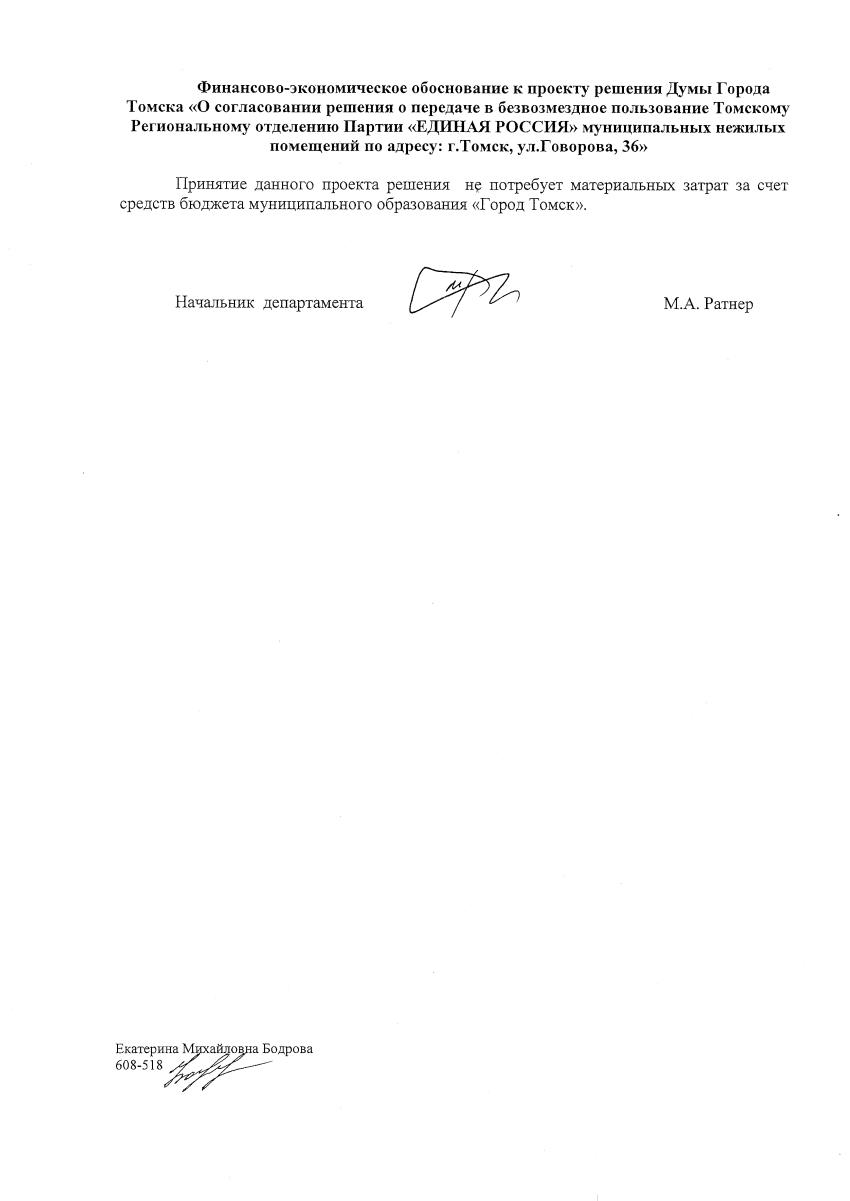 Финансово-экономическое обоснование к проекту решения Думы Города Томска «О согласовании решения о передаче в безвозмездное пользование Томскому Региональному отделению Партии «ЕДИНАЯ РОССИЯ» муниципальных нежилых помещений по адресу: г.Томск, ул.Говорова, 36»

Принятие данного проекта решения не потребует материальных затрат за счет средств бюджета муниципального образования «Город Томск».

Начальник департамента М.А. Ратнер

Екатерина Михайловна Бодрова
608-518